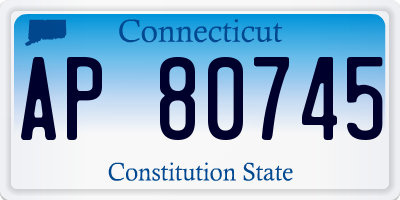 Connecticut

AP 80745

Constitution State